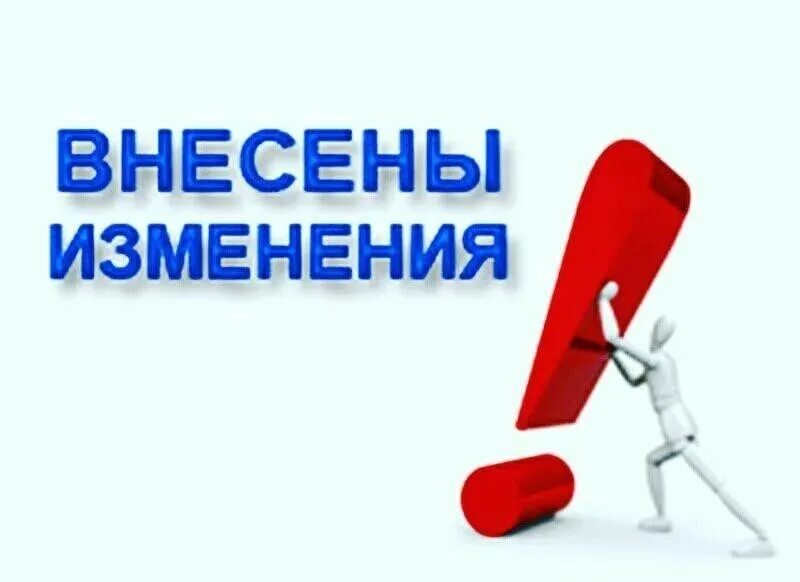 ВНЕСЕНЫ ИЗМЕНЕНИЯ